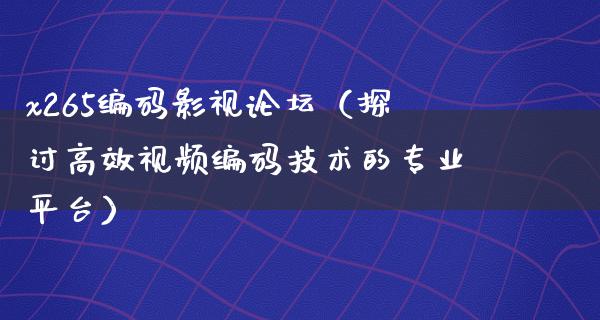 x265编码影视论坛（探讨高效视频编码技术的专业平台）